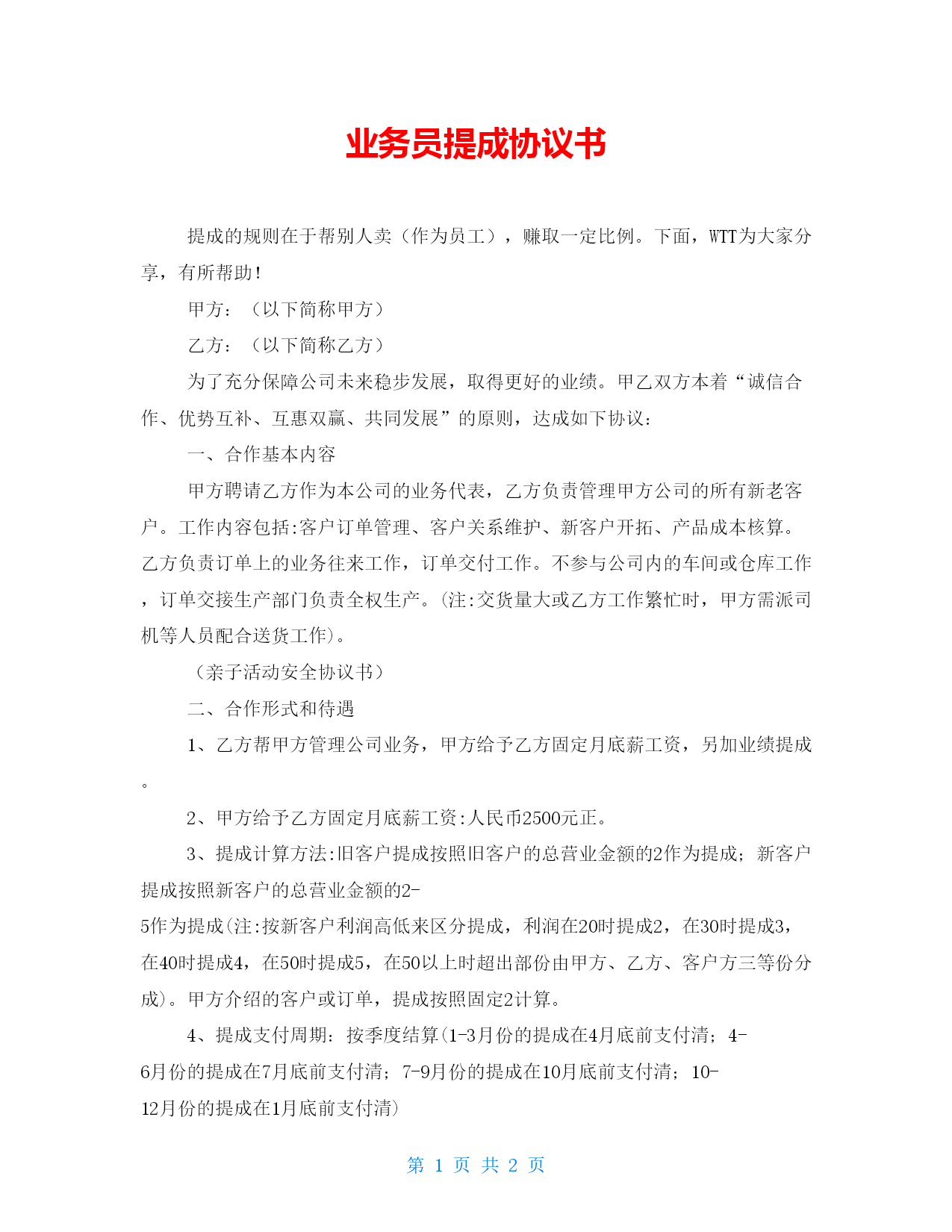 业务员提成协议书

提成的规则在于帮别人卖（作为员工），赚取一定比例。下面，WTT为大家分享，有所帮助！

甲方：（以下简称甲方）

乙方：（以下简称乙方）

为了充分保障公司未来稳步发展，取得更好的业绩。甲乙双方本着“诚信合作、优势互补、互惠双赢、共同发展”的原则，达成如下协议：

一、合作基本内容

甲方聘请乙方作为本公司的业务代表，乙方负责管理甲方公司的所有新老客户。工作内容包括:客户订单管理、客户关系维护、新客户开拓、产品成本核算。乙方负责订单上的业务往来工作，订单交付工作。不参与公司内的车间或仓库工作，订单交接生产部门负责全权生产。(注:交货量大或乙方工作繁忙时，甲方需派司机等人员配合送货工作)。

（亲子活动安全协议书）

二、合作形式和待遇

1、乙方帮甲方管理公司业务，甲方给予乙方固定月底薪工资，另加业绩提成。

2、甲方给予乙方固定月底薪工资:人民币2500元正。

3、提成计算方法:旧客户提成按照旧客户的总营业金额的2作为提成；新客户提成按照新客户的总营业金额的2-5作为提成(注:按新客户利润高低来区分提成，利润在20时提成2，在30时提成3，在40时提成4，在50时提成5，在50以上时超出部份由甲方、乙方、客户方三等份分成)。甲方介绍的客户或订单，提成按照固定2计算。

4、提成支付周期：按季度结算(1-3月份的提成在4月底前支付清；4-6月份的提成在7月底前支付清；7-9月份的提成在10月底前支付清；10-12月份的提成在1月底前支付清)

第 1 页 共 2 页